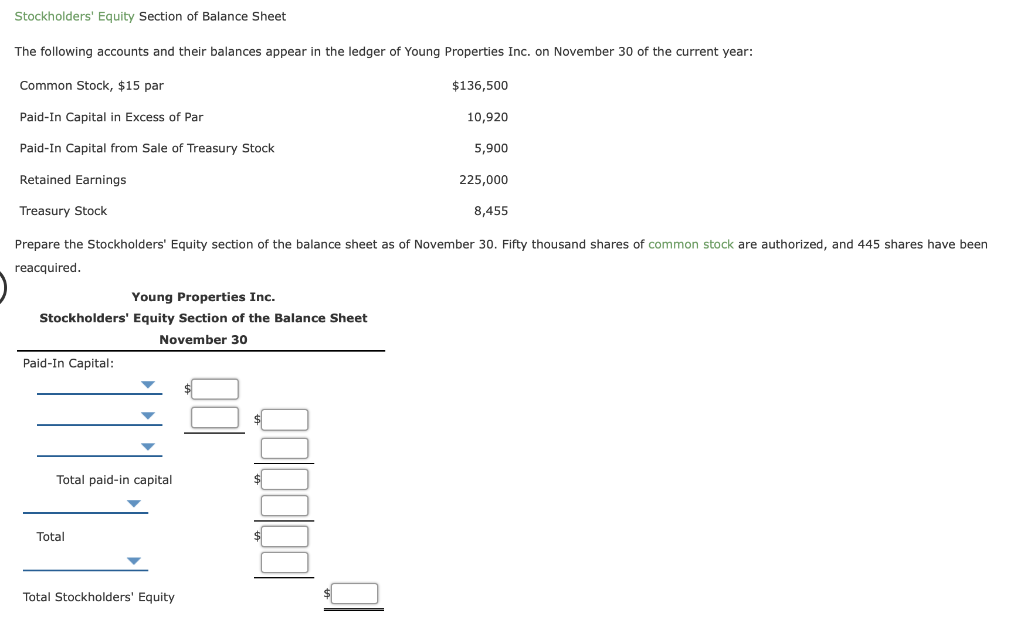 Stockholders' Equity Section of Balance Sheet

The following accounts and their balances appear in the ledger of Young Properties Inc. on November 30 of the current year:

| | |
|---|---|
| Common Stock, $15 par | $136,500 |
| Paid-In Capital in Excess of Par | 10,920 |
| Paid-In Capital from Sale of Treasury Stock | 5,900 |
| Retained Earnings | 225,000 |
| Treasury Stock | 8,455 |

Prepare the Stockholders' Equity section of the balance sheet as of November 30. Fifty thousand shares of common stock are authorized, and 445 shares have been reacquired.

Young Properties Inc.
Stockholders' Equity Section of the Balance Sheet
November 30

Paid-In Capital:

$

$

Total paid-in capital $

Total $

Total Stockholders' Equity $